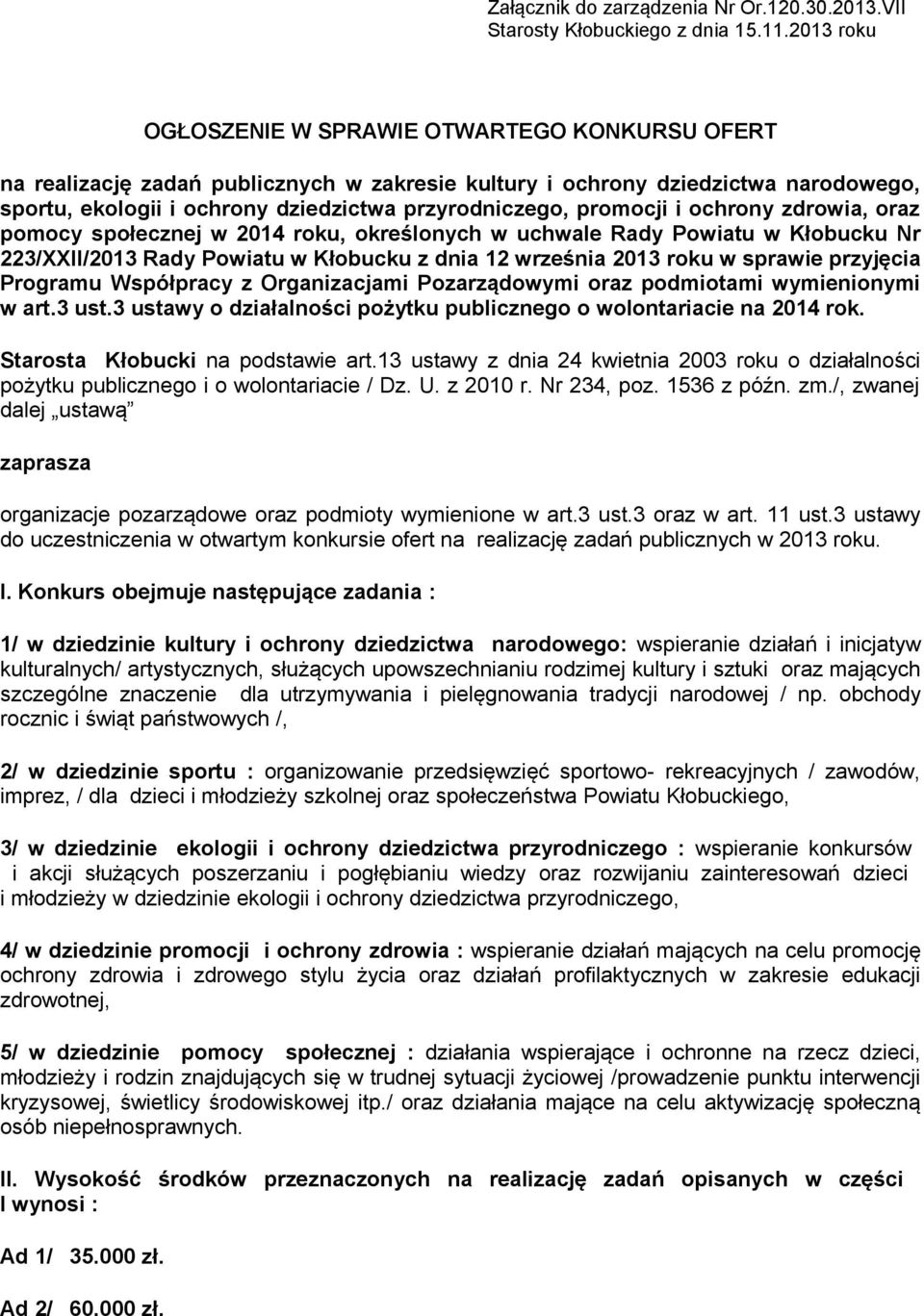 Załącznik do zarządzenia Nr Or.120.30.2013.VII
Starosty Kłobuckiego z dnia 15.11.2013 roku

OGŁOSZENIE W SPRAWIE OTWARTEGO KONKURSU OFERT

na realizację zadań publicznych w zakresie kultury i ochrony dziedzictwa narodowego, sportu, ekologii i ochrony dziedzictwa przyrodniczego, promocji i ochrony zdrowia, oraz pomocy społecznej w 2014 roku, określonych w uchwale Rady Powiatu w Kłobucku Nr 223/XXII/2013 Rady Powiatu w Kłobucku z dnia 12 września 2013 roku w sprawie przyjęcia Programu Współpracy z Organizacjami Pozarządowymi oraz podmiotami wymienionymi w art.3 ust.3 ustawy o działalności pożytku publicznego o wolontariacie na 2014 rok.

Starosta Kłobucki na podstawie art.13 ustawy z dnia 24 kwietnia 2003 roku o działalności pożytku publicznego i o wolontariacie / Dz. U. z 2010 r. Nr 234, poz. 1536 z późn. zm./, zwanej dalej „ustawą”

zaprasza

organizacje pozarządowe oraz podmioty wymienione w art.3 ust.3 oraz w art. 11 ust.3 ustawy do uczestniczenia w otwartym konkursie ofert na realizację zadań publicznych w 2013 roku.

I. Konkurs obejmuje następujące zadania :

1/ w dziedzinie kultury i ochrony dziedzictwa narodowego: wspieranie działań i inicjatyw kulturalnych/ artystycznych, służących upowszechnianiu rodzimej kultury i sztuki oraz mających szczególne znaczenie dla utrzymywania i pielęgnowania tradycji narodowej / np. obchody rocznic i świąt państwowych /,

2/ w dziedzinie sportu : organizowanie przedsięwzięć sportowo- rekreacyjnych / zawodów, imprez, / dla dzieci i młodzieży szkolnej oraz społeczeństwa Powiatu Kłobuckiego,

3/ w dziedzinie ekologii i ochrony dziedzictwa przyrodniczego : wspieranie konkursów i akcji służących poszerzaniu i pogłębianiu wiedzy oraz rozwijaniu zainteresowań dzieci i młodzieży w dziedzinie ekologii i ochrony dziedzictwa przyrodniczego,

4/ w dziedzinie promocji i ochrony zdrowia : wspieranie działań mających na celu promocję ochrony zdrowia i zdrowego stylu życia oraz działań profilaktycznych w zakresie edukacji zdrowotnej,

5/ w dziedzinie pomocy społecznej : działania wspierające i ochronne na rzecz dzieci, młodzieży i rodzin znajdujących się w trudnej sytuacji życiowej /prowadzenie punktu interwencji kryzysowej, świetlicy środowiskowej itp./ oraz działania mające na celu aktywizację społeczną osób niepełnosprawnych.

II. Wysokość środków przeznaczonych na realizację zadań opisanych w części I wynosi :

Ad 1/ 35.000 zł.

Ad 2/ 60.000 zł.